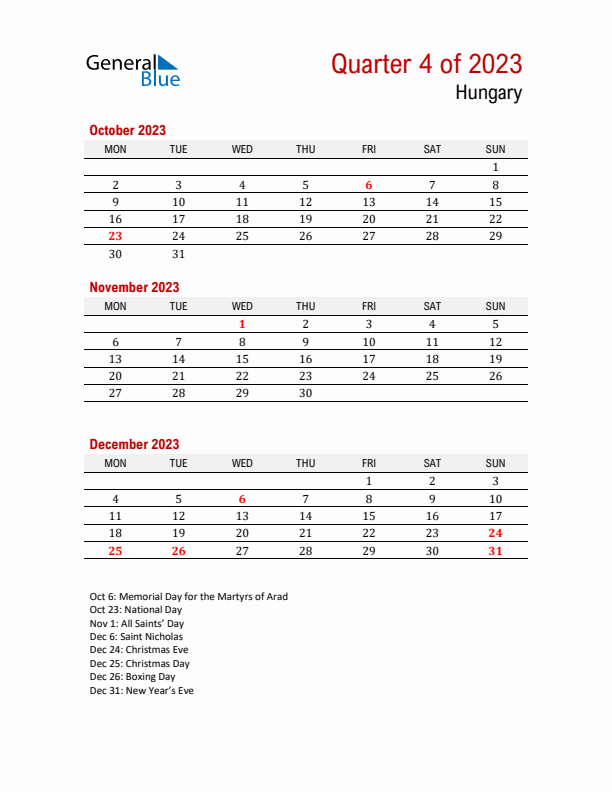 General Blue

Quarter 4 of 2023
Hungary

October 2023

| MON | TUE | WED | THU | FRI | SAT | SUN |
|---|---|---|---|---|---|---|
| | | | | | | 1 |
| 2 | 3 | 4 | 5 | 6 | 7 | 8 |
| 9 | 10 | 11 | 12 | 13 | 14 | 15 |
| 16 | 17 | 18 | 19 | 20 | 21 | 22 |
| 23 | 24 | 25 | 26 | 27 | 28 | 29 |
| 30 | 31 | | | | | |

November 2023

| MON | TUE | WED | THU | FRI | SAT | SUN |
|---|---|---|---|---|---|---|
| | | 1 | 2 | 3 | 4 | 5 |
| 6 | 7 | 8 | 9 | 10 | 11 | 12 |
| 13 | 14 | 15 | 16 | 17 | 18 | 19 |
| 20 | 21 | 22 | 23 | 24 | 25 | 26 |
| 27 | 28 | 29 | 30 | | | |

December 2023

| MON | TUE | WED | THU | FRI | SAT | SUN |
|---|---|---|---|---|---|---|
| | | | | 1 | 2 | 3 |
| 4 | 5 | 6 | 7 | 8 | 9 | 10 |
| 11 | 12 | 13 | 14 | 15 | 16 | 17 |
| 18 | 19 | 20 | 21 | 22 | 23 | 24 |
| 25 | 26 | 27 | 28 | 29 | 30 | 31 |

Oct 6: Memorial Day for the Martyrs of Arad
Oct 23: National Day
Nov 1: All Saints' Day
Dec 6: Saint Nicholas
Dec 24: Christmas Eve
Dec 25: Christmas Day
Dec 26: Boxing Day
Dec 31: New Year's Eve